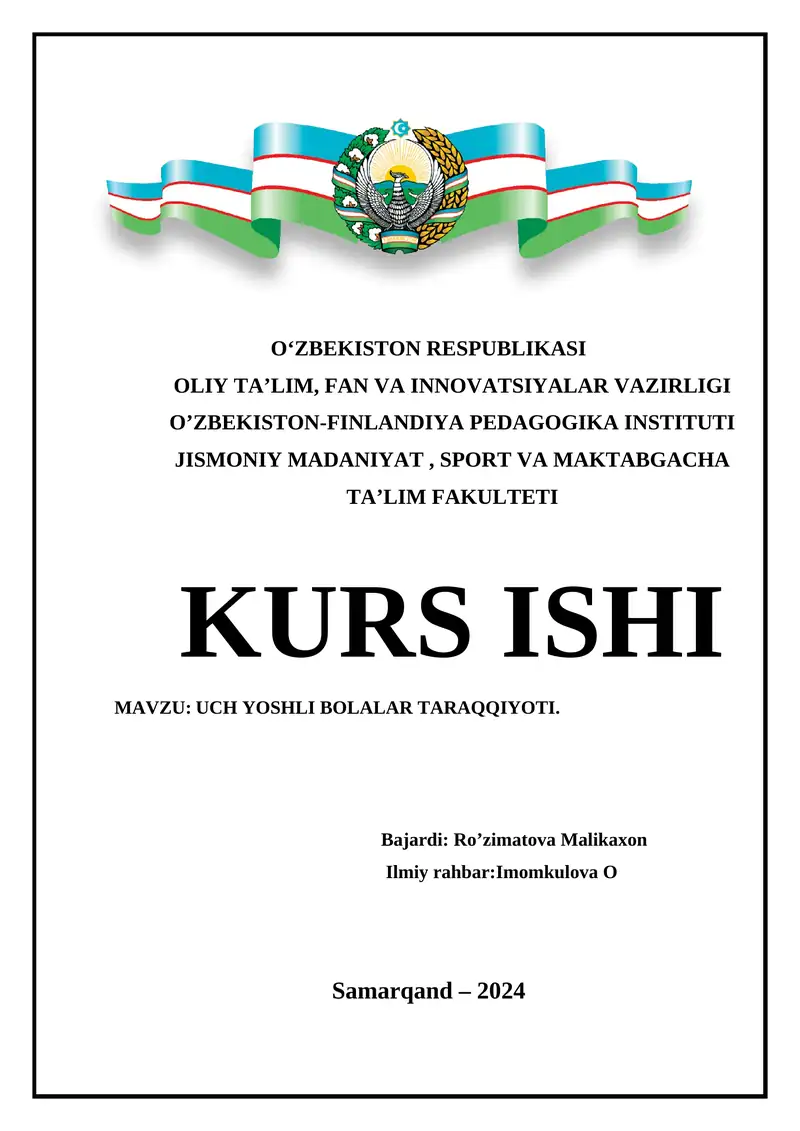 O‘ZBEKISTON RESPUBLIKASI
OLIY TA’LIM, FAN VA INNOVATSIYALAR VAZIRLIGI
O’ZBEKISTON-FINLANDIYA PEDAGOGIKA INSTITUTI
JISMONIY MADANIYAT , SPORT VA MAKTABGACHA TA’LIM FAKULTETI

KURS ISHI

MAVZU: UCH YOSHLI BOLALAR TARAQQIYOTI.

Bajardi: Ro’zimatova Malikaxon
Ilmiy rahbar:Imomkulova O

Samarqand – 2024